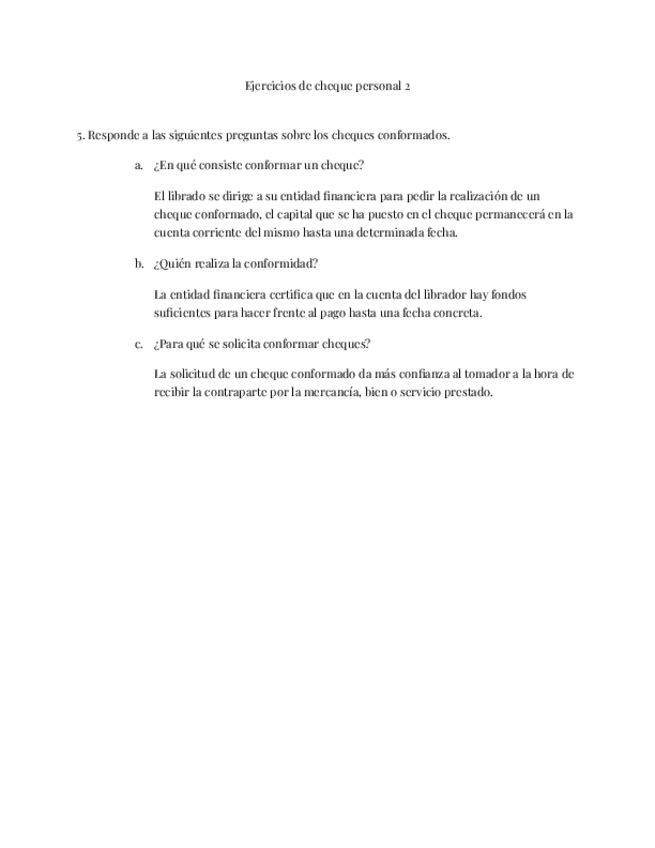 Ejercicios de cheque personal 2

5. Responde a las siguientes preguntas sobre los cheques conformados.

a. ¿En qué consiste conformar un cheque?

El librado se dirige a su entidad financiera para pedir la realización de un cheque conformado, el capital que se ha puesto en el cheque permanecerá en la cuenta corriente del mismo hasta una determinada fecha.

b. ¿Quién realiza la conformidad?

La entidad financiera certifica que en la cuenta del librador hay fondos suficientes para hacer frente al pago hasta una fecha concreta.

c. ¿Para qué se solicita conformar cheques?

La solicitud de un cheque conformado da más confianza al tomador a la hora de recibir la contraparte por la mercancía, bien o servicio prestado.